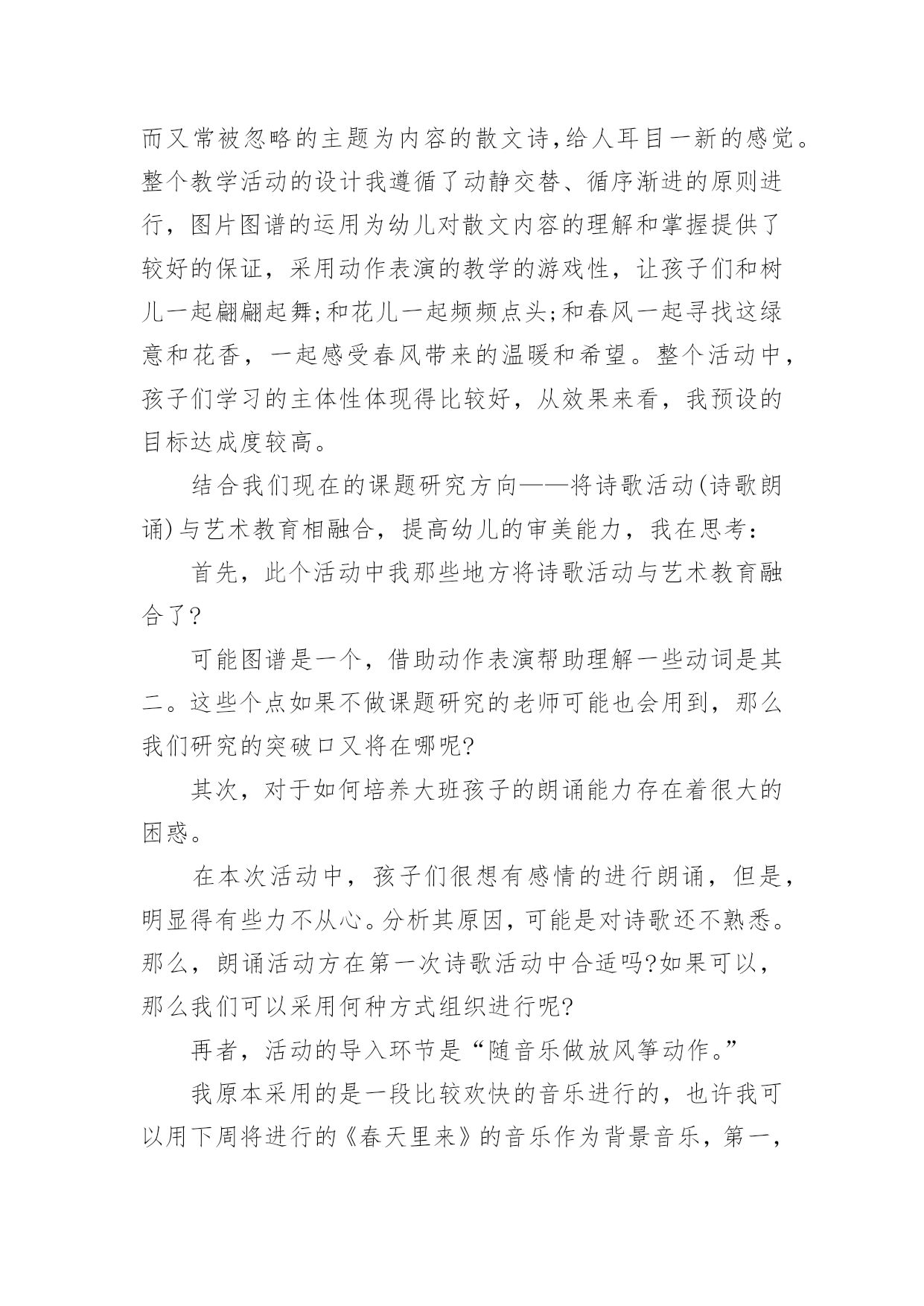 而又常被忽略的主题为内容的散文诗,给人耳目一新的感觉。整个教学活动的设计我遵循了动静交替、循序渐进的原则进行，图片图谱的运用为幼儿对散文内容的理解和掌握提供了较好的保证，采用动作表演的教学的游戏性，让孩子们和树儿一起翩翩起舞;和花儿一起频频点头;和春风一起寻找这绿意和花香，一起感受春风带来的温暖和希望。整个活动中，孩子们学习的主体性体现得比较好，从效果来看，我预设的目标达成度较高。

结合我们现在的课题研究方向——将诗歌活动(诗歌朗诵)与艺术教育相融合，提高幼儿的审美能力，我在思考：

首先，此个活动中我那些地方将诗歌活动与艺术教育融合了?

可能图谱是一个，借助动作表演帮助理解一些动词是其二。这些个点如果不做课题研究的老师可能也会用到，那么我们研究的突破口又将在哪呢?

其次，对于如何培养大班孩子的朗诵能力存在着很大的困惑。

在本次活动中，孩子们很想有感情的进行朗诵，但是，明显得有些力不从心。分析其原因，可能是对诗歌还不熟悉。那么，朗诵活动方在第一次诗歌活动中合适吗?如果可以，那么我们可以采用何种方式组织进行呢?

再者，活动的导入环节是“随音乐做放风筝动作。”

我原本采用的是一段比较欢快的音乐进行的，也许我可以用下周将进行的《春天里来》的音乐作为背景音乐，第一，